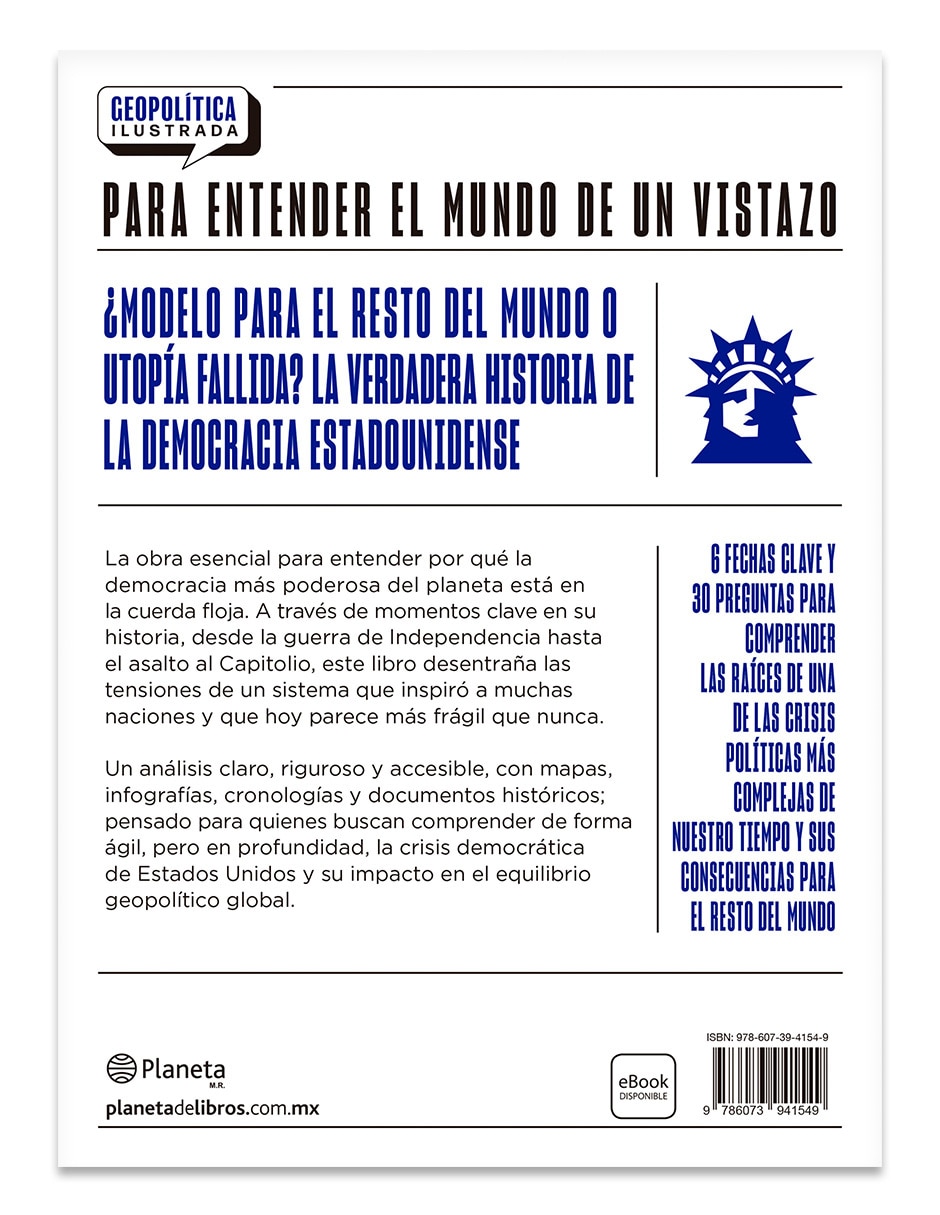 GEOPOLÍTICA
ILUSTRADA

PARA ENTENDER EL MUNDO DE UN VISTAZO

¿MODELO PARA EL RESTO DEL MUNDO O UTOPÍA FALLIDA? LA VERDADERA HISTORIA DE LA DEMOCRACIA ESTADOUNIDENSE

La obra esencial para entender por qué la democracia más poderosa del planeta está en la cuerda floja. A través de momentos clave en su historia, desde la guerra de Independencia hasta el asalto al Capitolio, este libro desentraña las tensiones de un sistema que inspiró a muchas naciones y que hoy parece más frágil que nunca.

Un análisis claro, riguroso y accesible, con mapas, infografías, cronologías y documentos históricos; pensado para quienes buscan comprender de forma ágil, pero en profundidad, la crisis democrática de Estados Unidos y su impacto en el equilibrio geopolítico global.

6 FECHAS CLAVE Y 30 PREGUNTAS PARA COMPRENDER LAS RAÍCES DE UNA DE LAS CRISIS POLÍTICAS MÁS COMPLEJAS DE NUESTRO TIEMPO Y SUS CONSECUENCIAS PARA EL RESTO DEL MUNDO

Planeta
M.R.
planetadelibros.com.mx

eBook
DISPONIBLE

ISBN: 978-607-39-4154-9
9 786073 941549